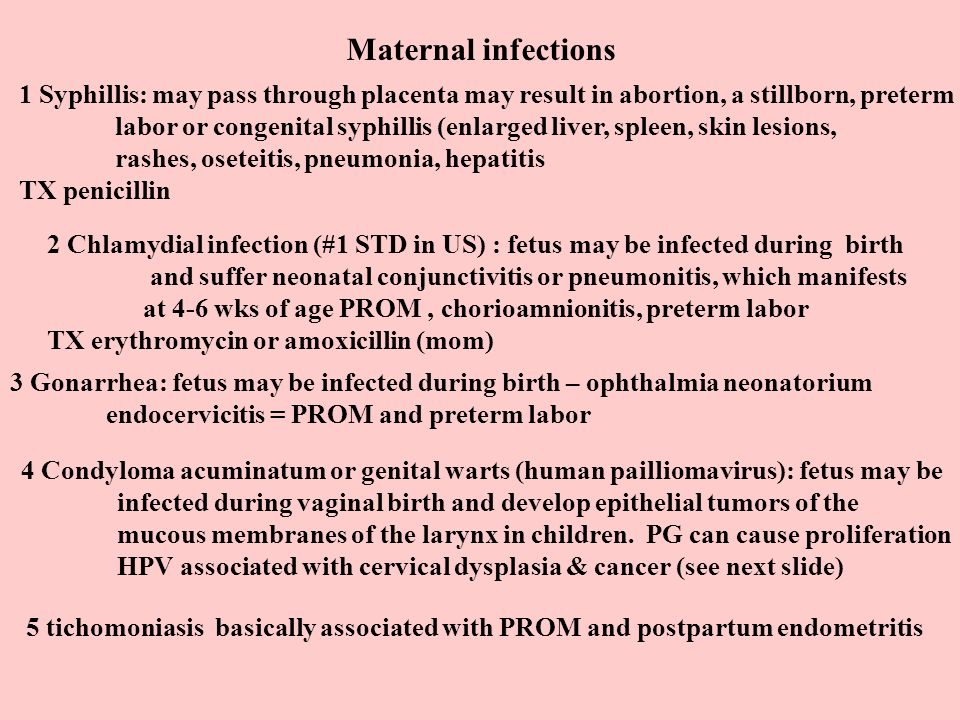 Maternal infections

1 Syphillis: may pass through placenta may result in abortion, a stillborn, preterm labor or congenital syphillis (enlarged liver, spleen, skin lesions, rashes, oseteitis, pneumonia, hepatitis
TX penicillin

2 Chlamydial infection (#1 STD in US) : fetus may be infected during birth and suffer neonatal conjunctivitis or pneumonitis, which manifests at 4-6 wks of age PROM , chorioamnionitis, preterm labor
TX erythromycin or amoxicillin (mom)

3 Gonarrhea: fetus may be infected during birth – ophthalmia neonatorium endocervicitis = PROM and preterm labor

4 Condyloma acuminatum or genital warts (human pailliomavirus): fetus may be infected during vaginal birth and develop epithelial tumors of the mucous membranes of the larynx in children. PG can cause proliferation HPV associated with cervical dysplasia & cancer (see next slide)

5 tichomoniasis basically associated with PROM and postpartum endometritis